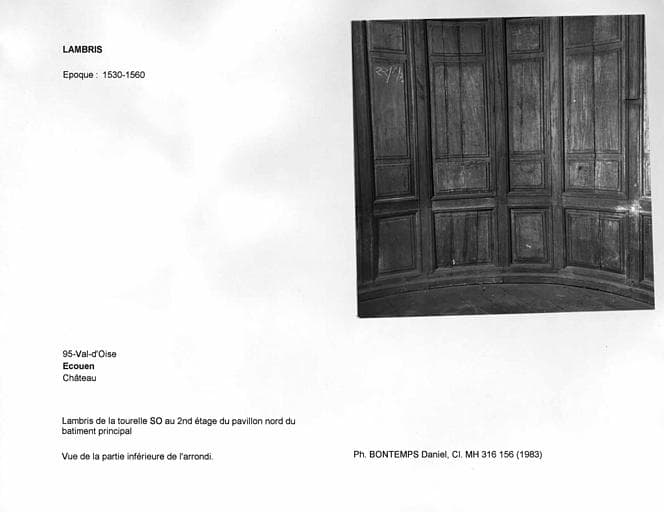 LAMBRIS

Epoque : 1530-1560

95-Val-d'Oise
Ecouen
Château

Lambris de la tourelle SO au 2nd étage du pavillon nord du batiment principal

Vue de la partie inférieure de l'arrondi.

Ph. BONTEMPS Daniel, Cl. MH 316 156 (1983)